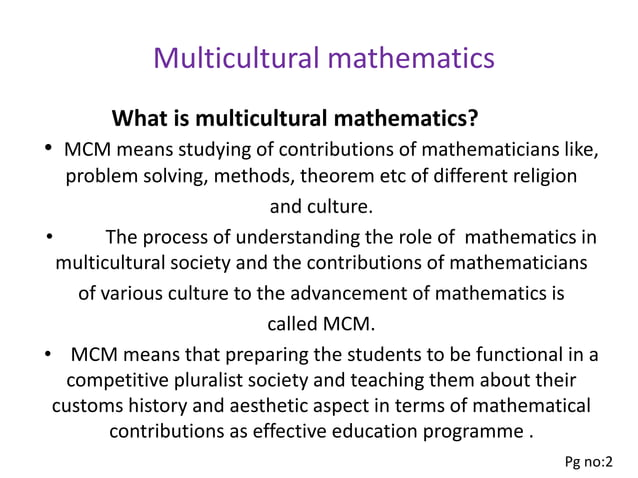 Multicultural mathematics

What is multicultural mathematics?

• MCM means studying of contributions of mathematicians like, problem solving, methods, theorem etc of different religion and culture.

• The process of understanding the role of mathematics in multicultural society and the contributions of mathematicians of various culture to the advancement of mathematics is called MCM.

• MCM means that preparing the students to be functional in a competitive pluralist society and teaching them about their customs history and aesthetic aspect in terms of mathematical contributions as effective education programme .

Pg no:2